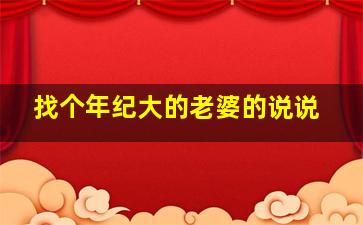 找个年纪大的老婆的说说